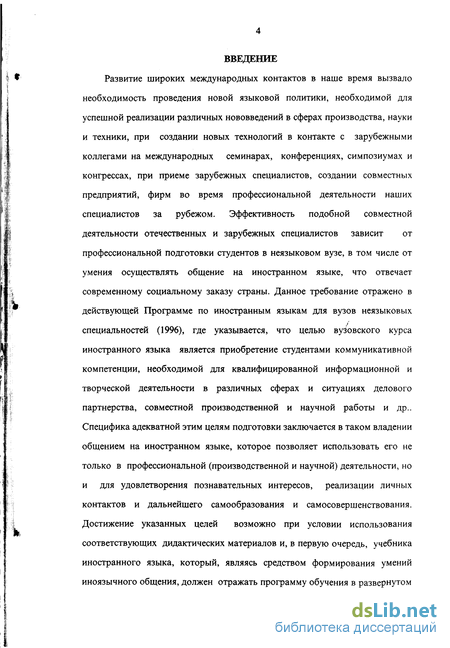 4

ВВЕДЕНИЕ

Развитие широких международных контактов в наше время вызвало необходимость проведения новой языковой политики, необходимой для успешной реализации различных нововведений в сферах производства, науки и техники, при создании новых технологий в контакте с зарубежными коллегами на международных семинарах, конференциях, симпозиумах и конгрессах, при приеме зарубежных специалистов, создании совместных предприятий, фирм во время профессиональной деятельности наших специалистов за рубежом. Эффективность подобной совместной деятельности отечественных и зарубежных специалистов зависит от профессиональной подготовки студентов в неязыковом вузе, в том числе от умения осуществлять общение на иностранном языке, что отвечает современному социальному заказу страны. Данное требование отражено в действующей Программе по иностранным языкам для вузов неязыковых специальностей (1996), где указывается, что целью вузовского курса иностранного языка является приобретение студентами коммуникативной компетенции, необходимой для квалифицированной информационной и творческой деятельности в различных сферах и ситуациях делового партнерства, совместной производственной и научной работы и др.. Специфика адекватной этим целям подготовки заключается в таком владении общением на иностранном языке, которое позволяет использовать его не только в профессиональной (производственной и научной) деятельности, но и для удовлетворения познавательных интересов, реализации личных контактов и дальнейшего самообразования и самосовершенствования. Достижение указанных целей возможно при условии использования соответствующих дидактических материалов и, в первую очередь, учебника иностранного языка, который, являясь средством формирования умений иноязычного общения, должен отражать программу обучения в развернутом

dsLib.net
библиотека диссертаций